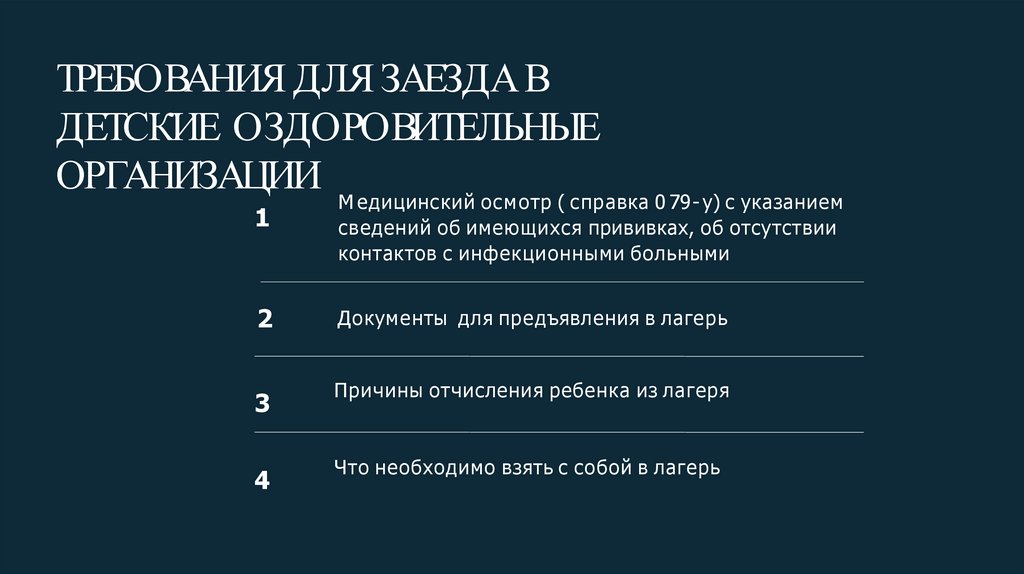 ТРЕБОВАНИЯ ДЛЯ ЗАЕЗДА В ДЕТСКИЕ ОЗДОРОВИТЕЛЬНЫЕ ОРГАНИЗАЦИИ

1

Медицинский осмотр ( справка 079-у) с указанием сведений об имеющихся прививках, об отсутствии контактов с инфекционными больными

2

Документы для предъявления в лагерь

3

Причины отчисления ребенка из лагеря

4

Что необходимо взять с собой в лагерь